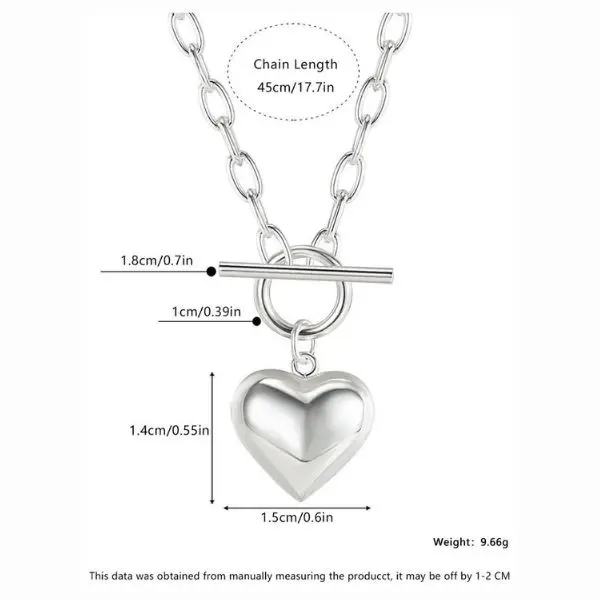 Chain Length
45cm/17.7in

1.8cm/0.7in

1cm/0.39in

1.4cm/0.55in

1.5cm/0.6in

Weight: 9.66g

This data was obtained from manually measuring the producct, it may be off by 1-2 CM